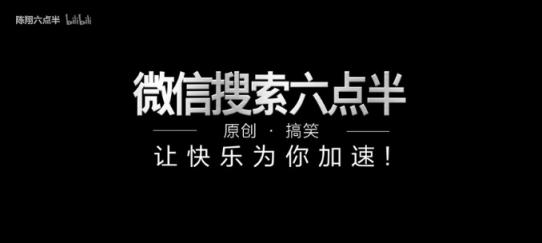 陈翔六点半 bilibili

微信搜索六点半

原创 · 搞笑

让快乐为你加速！